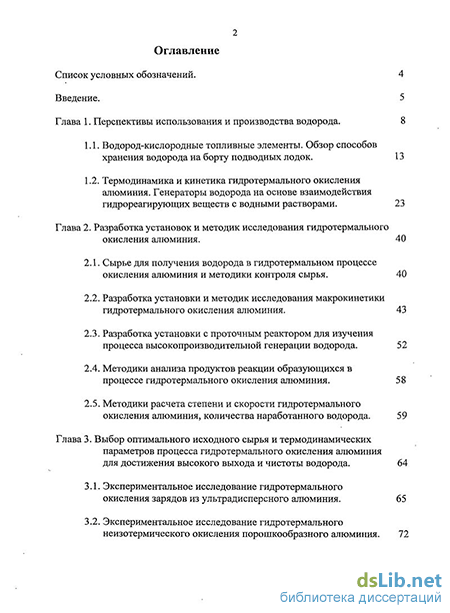 2

Оглавление

Список условных обозначений. 4

Введение. 5

Глава 1. Перспективы использования и производства водорода. 8

1.1. Водород-кислородные топливные элементы. Обзор способов хранения водорода на борту подводных лодок. 13

1.2. Термодинамика и кинетика гидротермального окисления алюминия. Генераторы водорода на основе взаимодействия гидрореагирующих веществ с водными растворами. 23

Глава 2. Разработка установок и методик исследования гидротермального окисления алюминия. 40

2.1. Сырье для получения водорода в гидротермальном процессе окисления алюминия и методики контроля сырья. 40

2.2. Разработка установки и методик исследования макрокинетики гидротермального окисления алюминия. 43

2.3. Разработка установки с проточным реактором для изучения процесса высокопроизводительной генерации водорода. 52

2.4. Методики анализа продуктов реакции образующихся в процессе гидротермального окисления алюминия. 58

2.5. Методики расчета степени и скорости гидротермального окисления алюминия, количества наработанного водорода. 59

Глава 3. Выбор оптимального исходного сырья и термодинамических параметров процесса гидротермального окисления алюминия для достижения высокого выхода и чистоты водорода. 64

3.1. Экспериментальное исследование гидротермального окисления зарядов из ультрадисперсного алюминия. 65

3.2. Экспериментальное исследование гидротермального неизотермического окисления порошкообразного алюминия. 72

dsLib.net
библиотека диссертаций